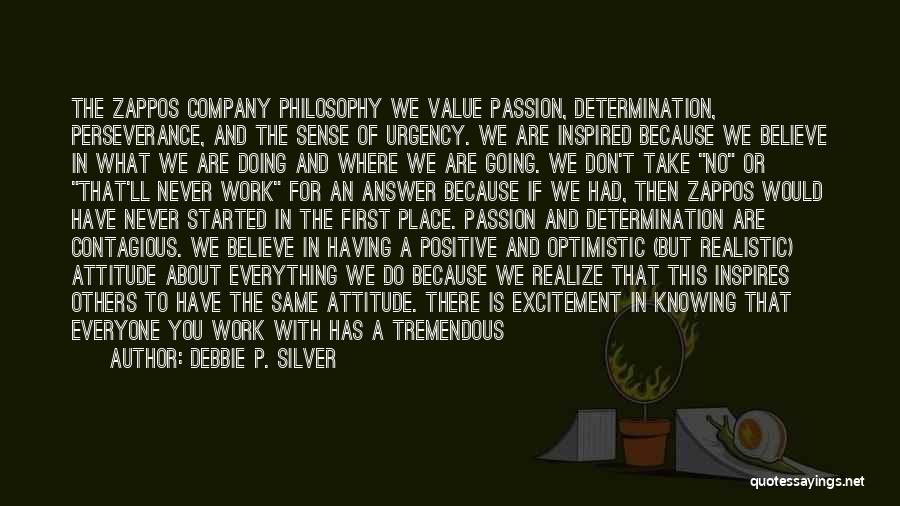 THE ZAPPOS COMPANY PHILOSOPHY WE VALUE PASSION, DETERMINATION, PERSEVERANCE, AND THE SENSE OF URGENCY. WE ARE INSPIRED BECAUSE WE BELIEVE IN WHAT WE ARE DOING AND WHERE WE ARE GOING. WE DON'T TAKE "NO" OR "THAT'LL NEVER WORK" FOR AN ANSWER BECAUSE IF WE HAD, THEN ZAPPOS WOULD HAVE NEVER STARTED IN THE FIRST PLACE. PASSION AND DETERMINATION ARE CONTAGIOUS. WE BELIEVE IN HAVING A POSITIVE AND OPTIMISTIC (BUT REALISTIC) ATTITUDE ABOUT EVERYTHING WE DO BECAUSE WE REALIZE THAT THIS INSPIRES OTHERS TO HAVE THE SAME ATTITUDE. THERE IS EXCITEMENT IN KNOWING THAT EVERYONE YOU WORK WITH HAS A TREMENDOUS

AUTHOR: DEBBIE P. SILVER

quotessayings.net